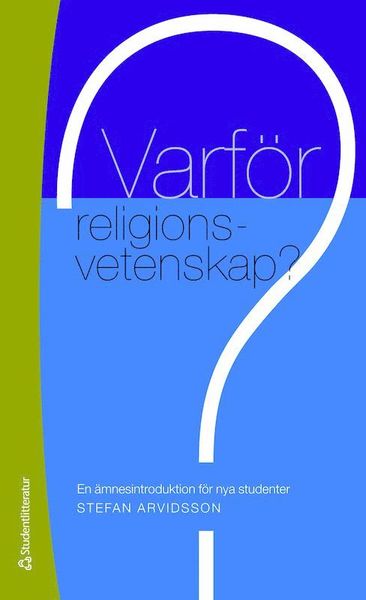 Varför religions-vetenskap?

En ämnesintroduktion för nya studenter
STEFAN ARVIDSSON

Studentlitteratur